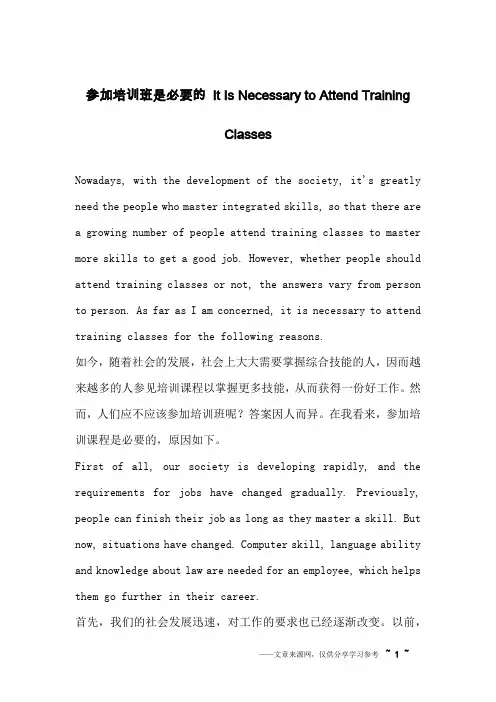 参加培训班是必要的 It Is Necessary to Attend Training Classes

Nowadays, with the development of the society, it's greatly need the people who master integrated skills, so that there are a growing number of people attend training classes to master more skills to get a good job. However, whether people should attend training classes or not, the answers vary from person to person. As far as I am concerned, it is necessary to attend training classes for the following reasons.

如今，随着社会的发展，社会上大大需要掌握综合技能的人，因而越来越多的人参见培训课程以掌握更多技能，从而获得一份好工作。然而，人们应不应该参加培训班呢？答案因人而异。在我看来，参加培训课程是必要的，原因如下。

First of all, our society is developing rapidly, and the requirements for jobs have changed gradually. Previously, people can finish their job as long as they master a skill. But now, situations have changed. Computer skill, language ability and knowledge about law are needed for an employee, which helps them go further in their career.

首先，我们的社会发展迅速，对工作的要求也已经逐渐改变。以前，

——文章来源网，仅供分享学习参考 ~ 1 ~